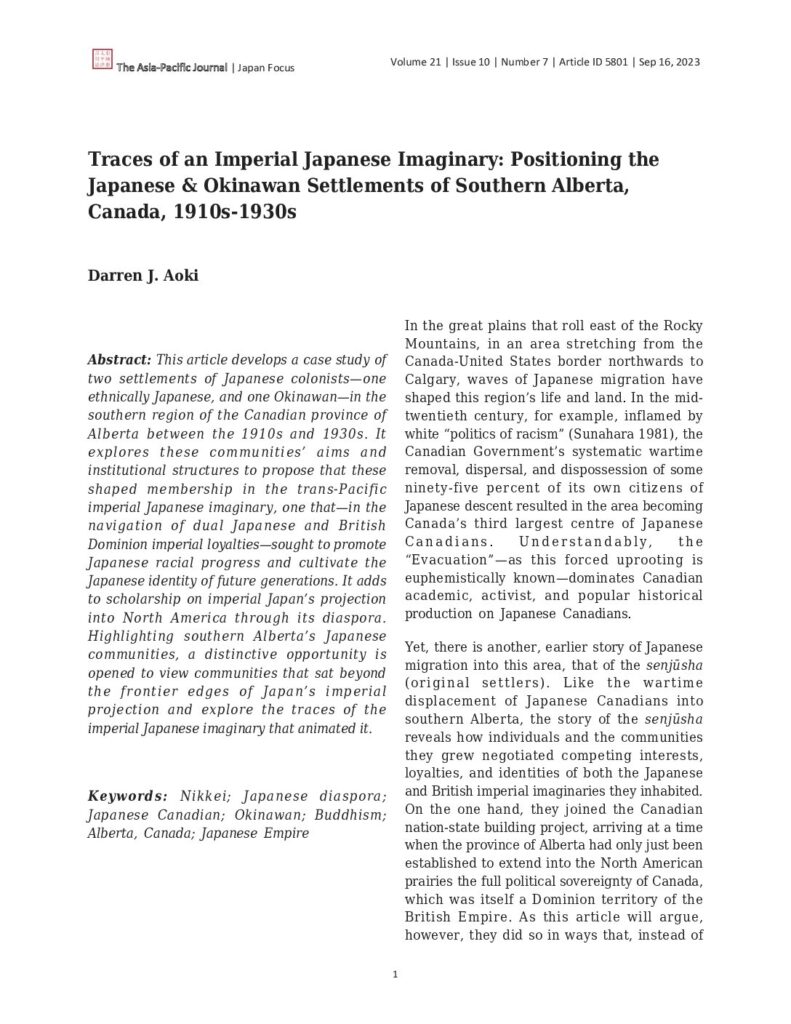 The Asia-Pacific Journal | Japan Focus

Volume 21 | Issue 10 | Number 7 | Article ID 5801 | Sep 16, 2023

Traces of an Imperial Japanese Imaginary: Positioning the Japanese & Okinawan Settlements of Southern Alberta, Canada, 1910s-1930s

Darren J. Aoki

Abstract: This article develops a case study of two settlements of Japanese colonists—one ethnically Japanese, and one Okinawan—in the southern region of the Canadian province of Alberta between the 1910s and 1930s. It explores these communities' aims and institutional structures to propose that these shaped membership in the trans-Pacific imperial Japanese imaginary, one that—in the navigation of dual Japanese and British Dominion imperial loyalties—sought to promote Japanese racial progress and cultivate the Japanese identity of future generations. It adds to scholarship on imperial Japan's projection into North America through its diaspora. Highlighting southern Alberta's Japanese communities, a distinctive opportunity is opened to view communities that sat beyond the frontier edges of Japan's imperial projection and explore the traces of the imperial Japanese imaginary that animated it.

Keywords: Nikkei; Japanese diaspora; Japanese Canadian; Okinawan; Buddhism; Alberta, Canada; Japanese Empire

In the great plains that roll east of the Rocky Mountains, in an area stretching from the Canada-United States border northwards to Calgary, waves of Japanese migration have shaped this region's life and land. In the mid-twentieth century, for example, inflamed by white "politics of racism" (Sunahara 1981), the Canadian Government's systematic wartime removal, dispersal, and dispossession of some ninety-five percent of its own citizens of Japanese descent resulted in the area becoming Canada's third largest centre of Japanese Canadians. Understandably, the "Evacuation"—as this forced uprooting is euphemistically known—dominates Canadian academic, activist, and popular historical production on Japanese Canadians.

Yet, there is another, earlier story of Japanese migration into this area, that of the senjūsha (original settlers). Like the wartime displacement of Japanese Canadians into southern Alberta, the story of the senjūsha reveals how individuals and the communities they grew negotiated competing interests, loyalties, and identities of both the Japanese and British imperial imaginaries they inhabited. On the one hand, they joined the Canadian nation-state building project, arriving at a time when the province of Alberta had only just been established to extend into the North American prairies the full political sovereignty of Canada, which was itself a Dominion territory of the British Empire. As this article will argue, however, they did so in ways that, instead of

1